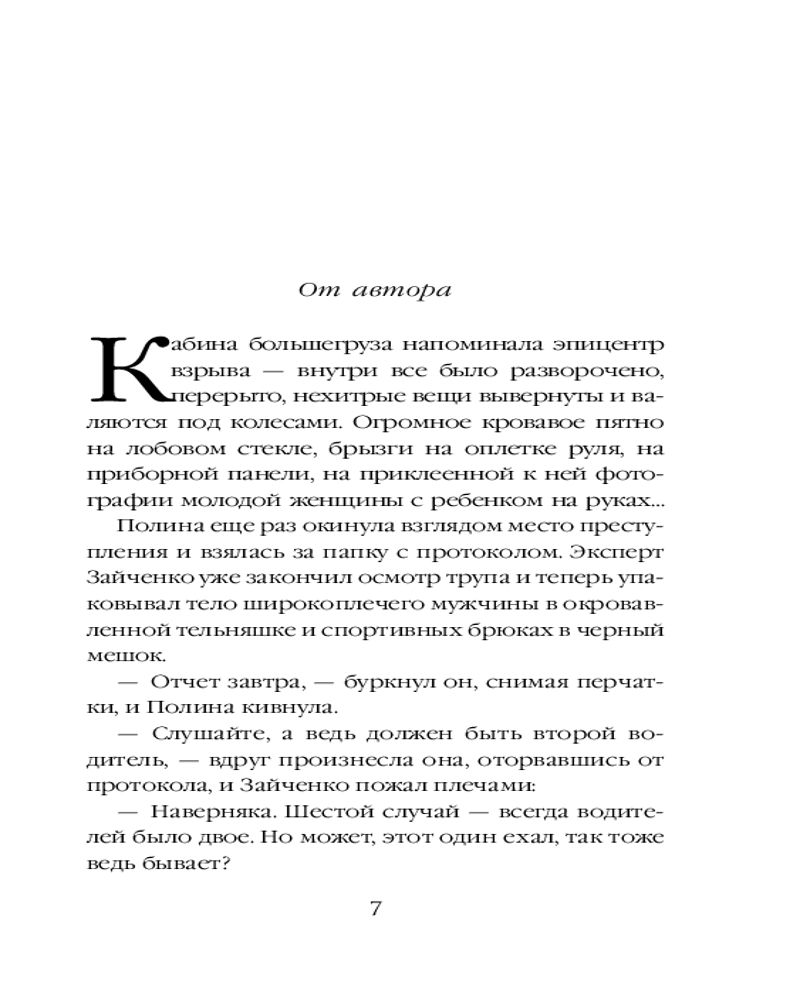 От автора

Кабина большегруза напоминала эпицентр взрыва — внутри все было разворочено, перерыто, нехитрые вещи вывернуты и валяются под колесами. Огромное кровавое пятно на лобовом стекле, брызги на оплетке руля, на приборной панели, на приклеенной к ней фотографии молодой женщины с ребенком на руках...

Полина еще раз окинула взглядом место преступления и взялась за папку с протоколом. Эксперт Зайченко уже закончил осмотр трупа и теперь упаковывал тело широкоплечего мужчины в окровавленной тельняшке и спортивных брюках в черный мешок.

— Отчет завтра, — буркнул он, снимая перчатки, и Полина кивнула.

— Слушайте, а ведь должен быть второй водитель, — вдруг произнесла она, оторвавшись от протокола, и Зайченко пожал плечами:

— Наверняка. Шестой случай — всегда водителей было двое. Но может, этот один ехал, так тоже ведь бывает?

7